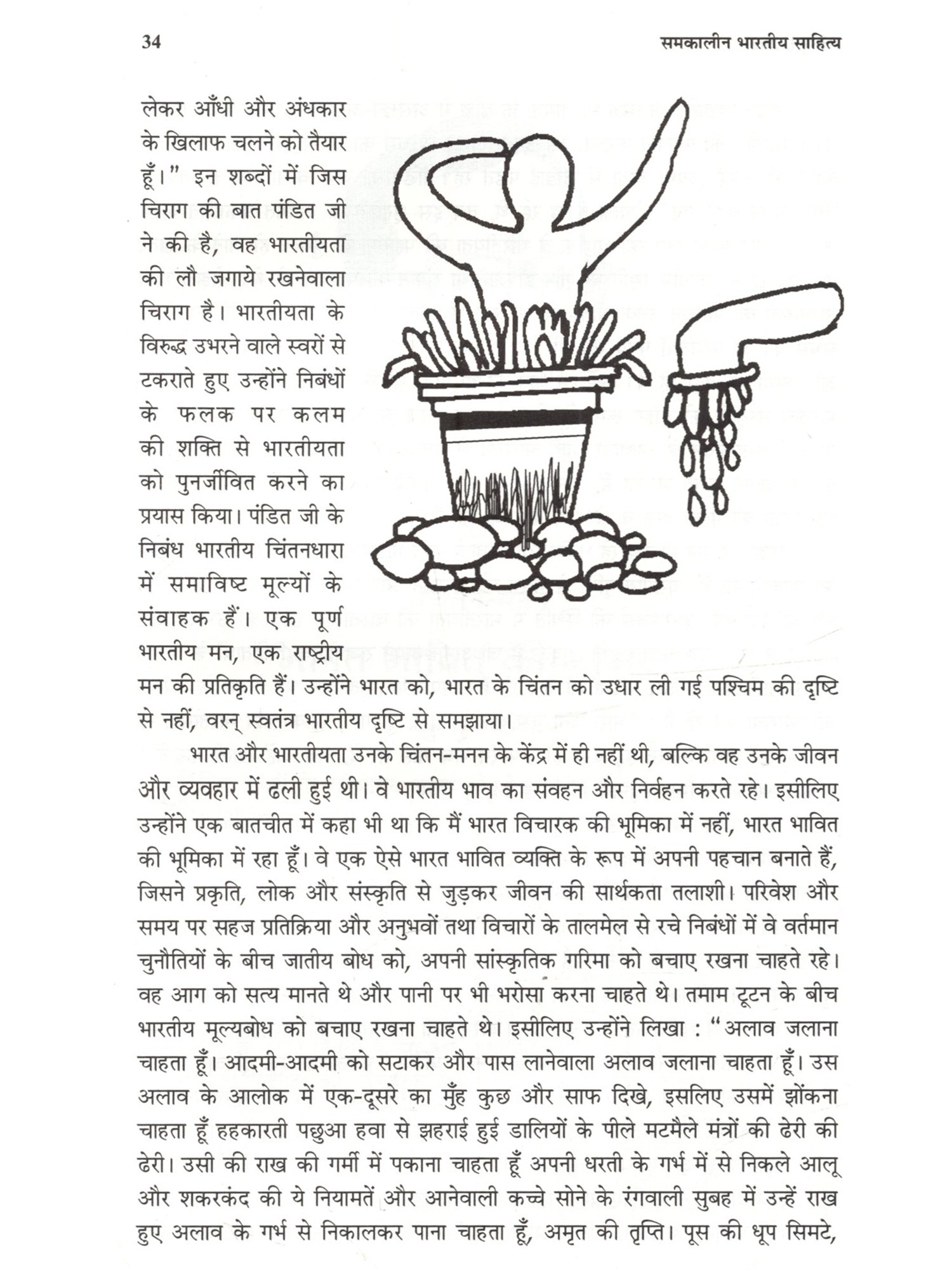 34 समकालीन भारतीय साहित्य

लेकर आँधी और अंधकार के खिलाफ चलने को तैयार हूँ।" इन शब्दों में जिस चिराग की बात पंडित जी ने की है, वह भारतीयता की लौ जगाये रखनेवाला चिराग है। भारतीयता के विरुद्ध उभरने वाले स्वरों से टकराते हुए उन्होंने निबंधों के फलक पर कलम की शक्ति से भारतीयता को पुनर्जीवित करने का प्रयास किया। पंडित जी के निबंध भारतीय चिंतनधारा में समाविष्ट मूल्यों के संवाहक हैं। एक पूर्ण भारतीय मन, एक राष्ट्रीय मन की प्रतिकृति हैं। उन्होंने भारत को, भारत के चिंतन को उधार ली गई पश्चिम की दृष्टि से नहीं, वरन् स्वतंत्र भारतीय दृष्टि से समझाया।

भारत और भारतीयता उनके चिंतन-मनन के केंद्र में ही नहीं थी, बल्कि वह उनके जीवन और व्यवहार में ढली हुई थी। वे भारतीय भाव का संवहन और निर्वहन करते रहे। इसीलिए उन्होंने एक बातचीत में कहा भी था कि मैं भारत विचारक की भूमिका में नहीं, भारत भावित की भूमिका में रहा हूँ। वे एक ऐसे भारत भावित व्यक्ति के रूप में अपनी पहचान बनाते हैं, जिसने प्रकृति, लोक और संस्कृति से जुड़कर जीवन की सार्थकता तलाशी। परिवेश और समय पर सहज प्रतिक्रिया और अनुभवों तथा विचारों के तालमेल से रचे निबंधों में वे वर्तमान चुनौतियों के बीच जातीय बोध को, अपनी सांस्कृतिक गरिमा को बचाए रखना चाहते रहे। वह आग को सत्य मानते थे और पानी पर भी भरोसा करना चाहते थे। तमाम टूटन के बीच भारतीय मूल्यबोध को बचाए रखना चाहते थे। इसीलिए उन्होंने लिखा : "अलाव जलाना चाहता हूँ। आदमी-आदमी को सटाकर और पास लानेवाला अलाव जलाना चाहता हूँ। उस अलाव के आलोक में एक-दूसरे का मुँह कुछ और साफ दिखे, इसलिए उसमें झोंकना चाहता हूँ हहकारती पछुआ हवा से झहराई हुई डालियों के पीले मटमैले मंत्रों की ढेरी की ढेरी। उसी की राख की गर्मी में पकाना चाहता हूँ अपनी धरती के गर्भ में से निकले आलू और शकरकंद की ये नियामतें और आनेवाली कच्चे सोने के रंगवाली सुबह में उन्हें राख हुए अलाव के गर्भ से निकालकर पाना चाहता हूँ, अमृत की तृप्ति। पूस की धूप सिमटे,